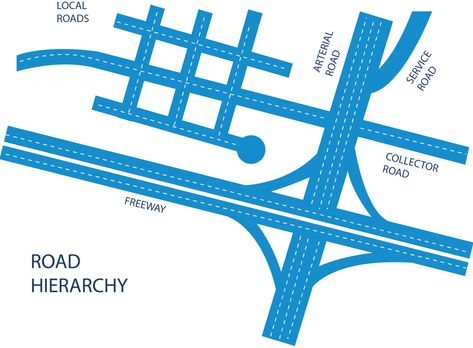 LOCAL ROADS

ARTERIAL ROAD

SERVICE ROAD

COLLECTOR ROAD

FREEWAY

ROAD HIERARCHY